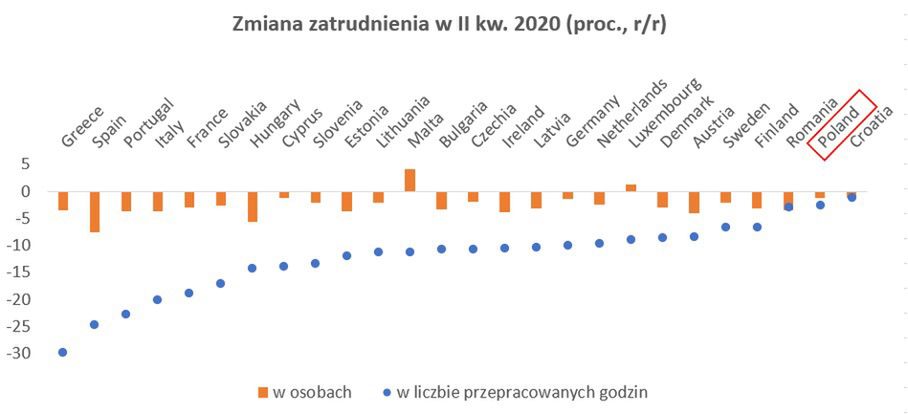 Zmiana zatrudnienia w II kw. 2020 (proc., r/r)

Greece
Spain
Portugal
Italy
France
Slovakia
Hungary
Cyprus
Slovenia
Estonia
Lithuania
Malta
Bulgaria
Czechia
Ireland
Latvia
Germany
Netherlands
Luxembourg
Denmark
Austria
Sweden
Finland
Romania
Poland
Croatia

5
0
-5
-10
-15
-20
-25
-30

w osobach
w liczbie przepracowanych godzin